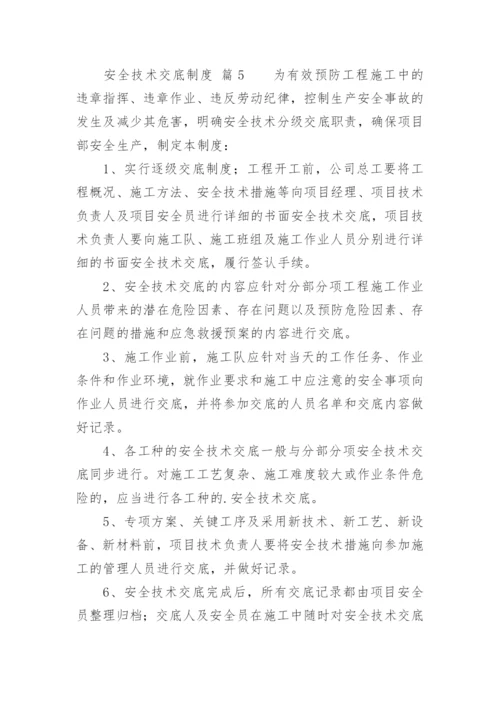 安全技术交底制度 篇5 为有效预防工程施工中的违章指挥、违章作业、违反劳动纪律，控制生产安全事故的发生及减少其危害，明确安全技术分级交底职责，确保项目部安全生产，制定本制度：

1、实行逐级交底制度；工程开工前，公司总工要将工程概况、施工方法、安全技术措施等向项目经理、项目技术负责人及项目安全员进行详细的书面安全技术交底，项目技术负责人要向施工队、施工班组及施工作业人员分别进行详细的书面安全技术交底，履行签认手续。

2、安全技术交底的内容应针对分部分项工程施工作业人员带来的潜在危险因素、存在问题以及预防危险因素、存在问题的措施和应急救援预案的内容进行交底。

3、施工作业前，施工队应针对当天的工作任务、作业条件和作业环境，就作业要求和施工中应注意的安全事项向作业人员进行交底，并将参加交底的人员名单和交底内容做好记录。

4、各工种的安全技术交底一般与分部分项安全技术交底同步进行。对施工工艺复杂、施工难度较大或作业条件危险的，应当进行各工种的.安全技术交底。

5、专项方案、关键工序及采用新技术、新工艺、新设备、新材料前，项目技术负责人要将安全技术措施向参加施工的管理人员进行交底，并做好记录。

6、安全技术交底完成后，所有交底记录都由项目安全员整理归档；交底人及安全员在施工中随时对安全技术交底